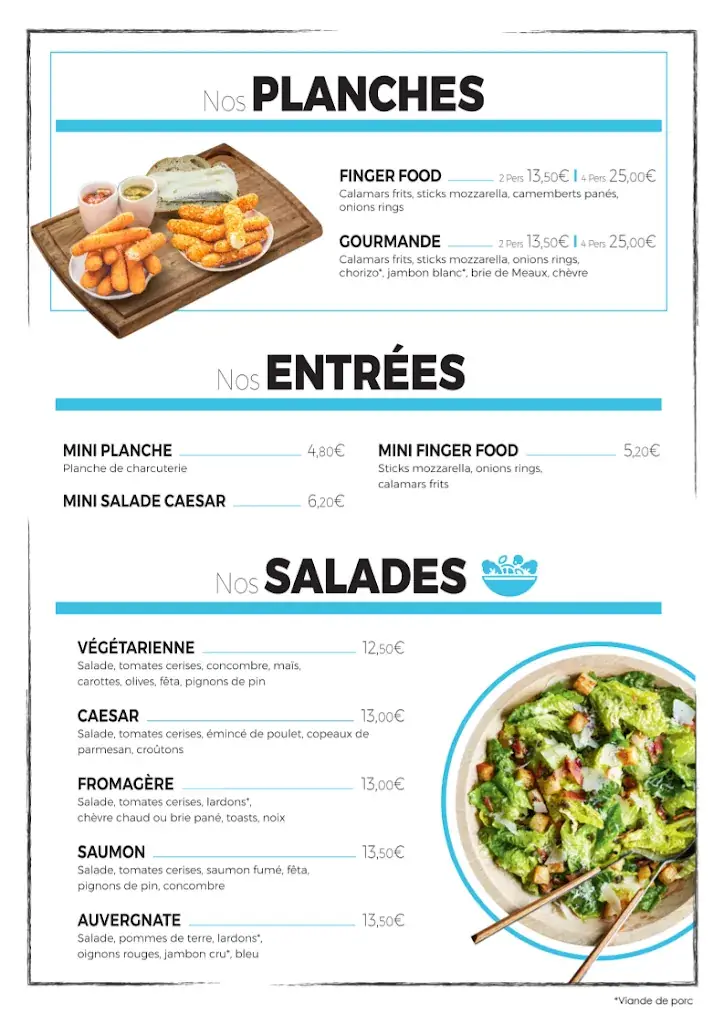 Nos PLANCHES

FINGER FOOD 2 Pers 13,50€ | 4 Pers 25,00€
Calamars frits, sticks mozzarella, camemberts panés, onions rings

GOURMANDE 2 Pers 13,50€ | 4 Pers 25,00€
Calamars frits, sticks mozzarella, onions rings, chorizo*, jambon blanc*, brie de Meaux, chèvre

Nos ENTRÉES

MINI PLANCHE 4,80€
Planche de charcuterie

MINI SALADE CAESAR 6,20€

MINI FINGER FOOD 5,20€
Sticks mozzarella, onions rings, calamars frits

Nos SALADES

VÉGÉTARIENNE 12,50€
Salade, tomates cerises, concombre, maïs, carottes, olives, fêta, pignons de pin

CAESAR 13,00€
Salade, tomates cerises, émincé de poulet, copeaux de parmesan, croûtons

FROMAGÈRE 13,00€
Salade, tomates cerises, lardons*, chèvre chaud ou brie pané, toasts, noix

SAUMON 13,50€
Salade, tomates cerises, saumon fumé, fêta, pignons de pin, concombre

AUVERGNATE 13,50€
Salade, pommes de terre, lardons*, oignons rouges, jambon cru*, bleu

*Viande de porc